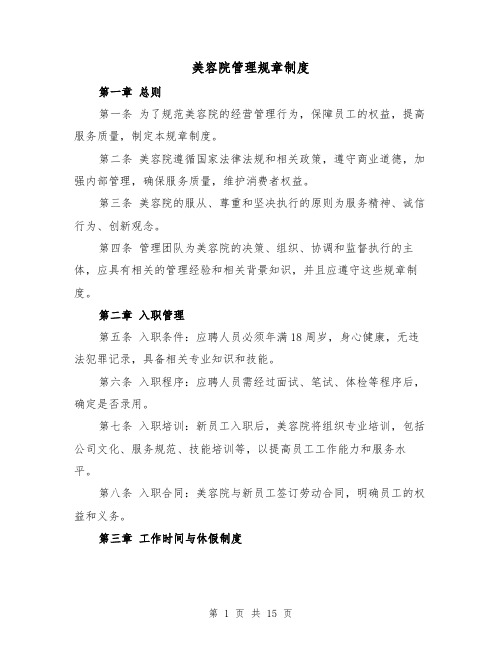 美容院管理规章制度

第一章 总则

第一条 为了规范美容院的经营管理行为，保障员工的权益，提高服务质量，制定本规章制度。

第二条 美容院遵循国家法律法规和相关政策，遵守商业道德，加强内部管理，确保服务质量，维护消费者权益。

第三条 美容院的服从、尊重和坚决执行的原则为服务精神、诚信行为、创新观念。

第四条 管理团队为美容院的决策、组织、协调和监督执行的主体，应具有相关的管理经验和相关背景知识，并且应遵守这些规章制度。

第二章 入职管理

第五条 入职条件：应聘人员必须年满18周岁，身心健康，无违法犯罪记录，具备相关专业知识和技能。

第六条 入职程序：应聘人员需经过面试、笔试、体检等程序后，确定是否录用。

第七条 入职培训：新员工入职后，美容院将组织专业培训，包括公司文化、服务规范、技能培训等，以提高员工工作能力和服务水平。

第八条 入职合同：美容院与新员工签订劳动合同，明确员工的权益和义务。

第三章 工作时间与休假制度

第 1 页 共 15 页